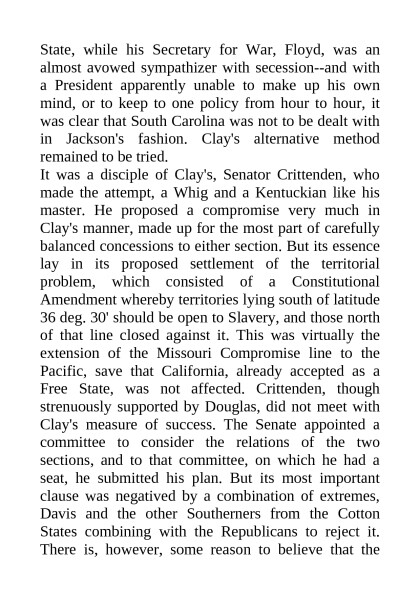 State, while his Secretary for War, Floyd, was an almost avowed sympathizer with secession--and with a President apparently unable to make up his own mind, or to keep to one policy from hour to hour, it was clear that South Carolina was not to be dealt with in Jackson's fashion. Clay's alternative method remained to be tried.
It was a disciple of Clay's, Senator Crittenden, who made the attempt, a Whig and a Kentuckian like his master. He proposed a compromise very much in Clay's manner, made up for the most part of carefully balanced concessions to either section. But its essence lay in its proposed settlement of the territorial problem, which consisted of a Constitutional Amendment whereby territories lying south of latitude 36 deg. 30' should be open to Slavery, and those north of that line closed against it. This was virtually the extension of the Missouri Compromise line to the Pacific, save that California, already accepted as a Free State, was not affected. Crittenden, though strenuously supported by Douglas, did not meet with Clay's measure of success. The Senate appointed a committee to consider the relations of the two sections, and to that committee, on which he had a seat, he submitted his plan. But its most important clause was negatived by a combination of extremes, Davis and the other Southerners from the Cotton States combining with the Republicans to reject it. There is, however, some reason to believe that the